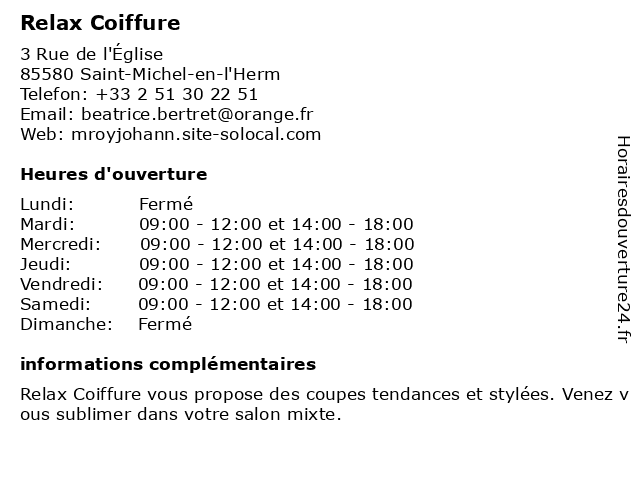 Relax Coiffure

3 Rue de l'Église
85580 Saint-Michel-en-l'Herm
Telefon: +33 2 51 30 22 51
Email: beatrice.bertret@orange.fr
Web: mroyjohann.site-solocal.com

Heures d'ouverture

| | |
|---|---|
| Lundi: | Fermé |
| Mardi: | 09:00 - 12:00 et 14:00 - 18:00 |
| Mercredi: | 09:00 - 12:00 et 14:00 - 18:00 |
| Jeudi: | 09:00 - 12:00 et 14:00 - 18:00 |
| Vendredi: | 09:00 - 12:00 et 14:00 - 18:00 |
| Samedi: | 09:00 - 12:00 et 14:00 - 18:00 |
| Dimanche: | Fermé |

informations complémentaires

Relax Coiffure vous propose des coupes tendances et stylées. Venez v ous sublimer dans votre salon mixte.

Horairesdouverture24.fr